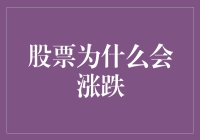 股票为什么会涨跌